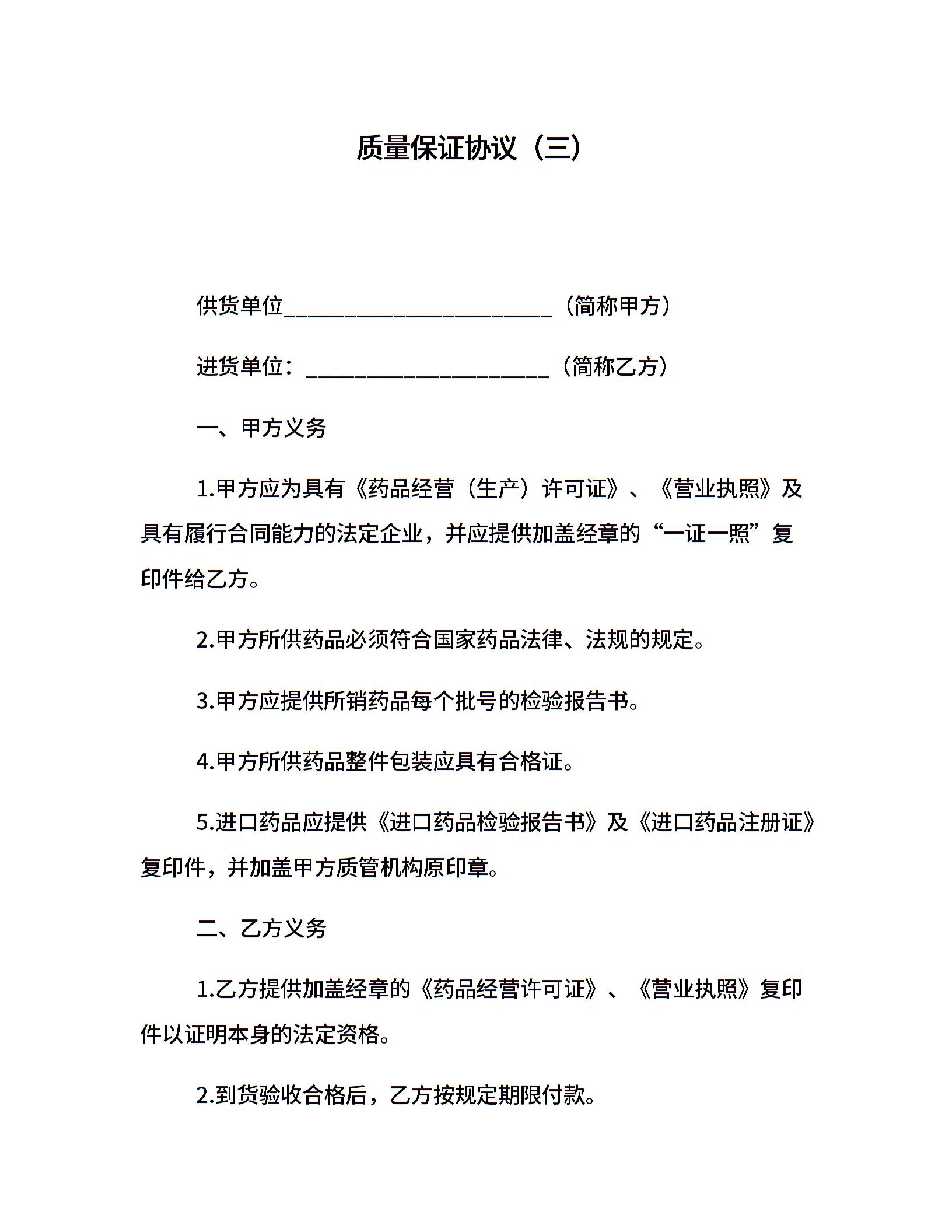 质量保证协议（三）

供货单位________________________（简称甲方）

进货单位：______________________（简称乙方）

一、甲方义务

1.甲方应为具有《药品经营（生产）许可证》、《营业执照》及具有履行合同能力的法定企业，并应提供加盖经章的“一证一照”复印件给乙方。

2.甲方所供药品必须符合国家药品法律、法规的规定。

3.甲方应提供所销药品每个批号的检验报告书。

4.甲方所供药品整件包装应具有合格证。

5.进口药品应提供《进口药品检验报告书》及《进口药品注册证》复印件，并加盖甲方质管机构原印章。

二、乙方义务

1.乙方提供加盖经章的《药品经营许可证》、《营业执照》复印件以证明本身的法定资格。

2.到货验收合格后，乙方按规定期限付款。